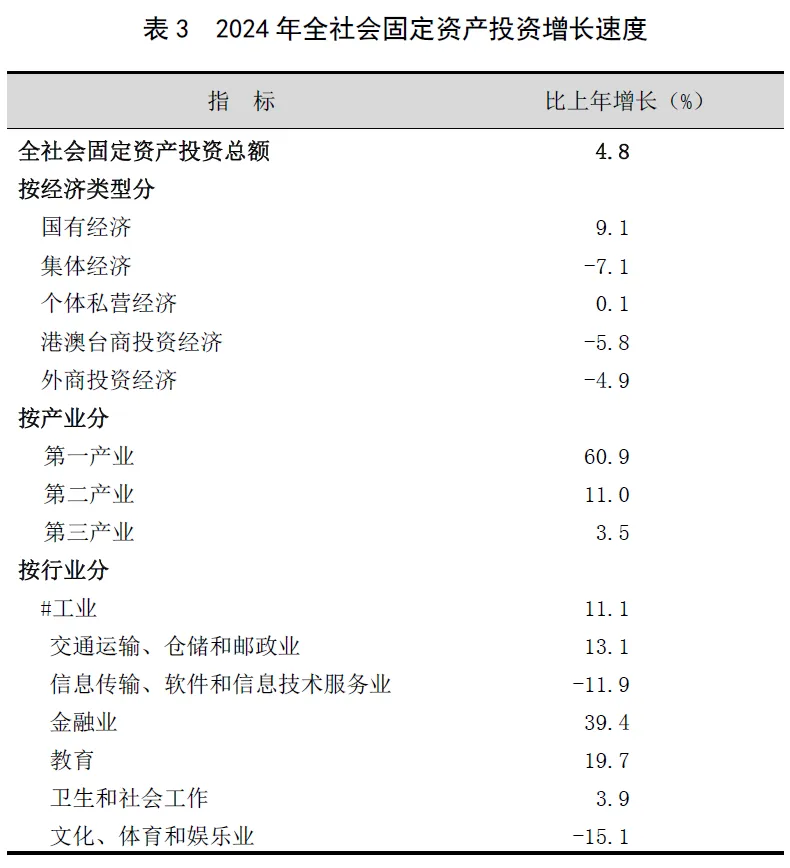 表 3　2024 年全社会固定资产投资增长速度

| 指　标 | 比上年增长（%） |
|---|---|
| 全社会固定资产投资总额 | 4.8 |
| 按经济类型分 | |
| 国有经济 | 9.1 |
| 集体经济 | -7.1 |
| 个体私营经济 | 0.1 |
| 港澳台商投资经济 | -5.8 |
| 外商投资经济 | -4.9 |
| 按产业分 | |
| 第一产业 | 60.9 |
| 第二产业 | 11.0 |
| 第三产业 | 3.5 |
| 按行业分 | |
| #工业 | 11.1 |
| 交通运输、仓储和邮政业 | 13.1 |
| 信息传输、软件和信息技术服务业 | -11.9 |
| 金融业 | 39.4 |
| 教育 | 19.7 |
| 卫生和社会工作 | 3.9 |
| 文化、体育和娱乐业 | -15.1 |